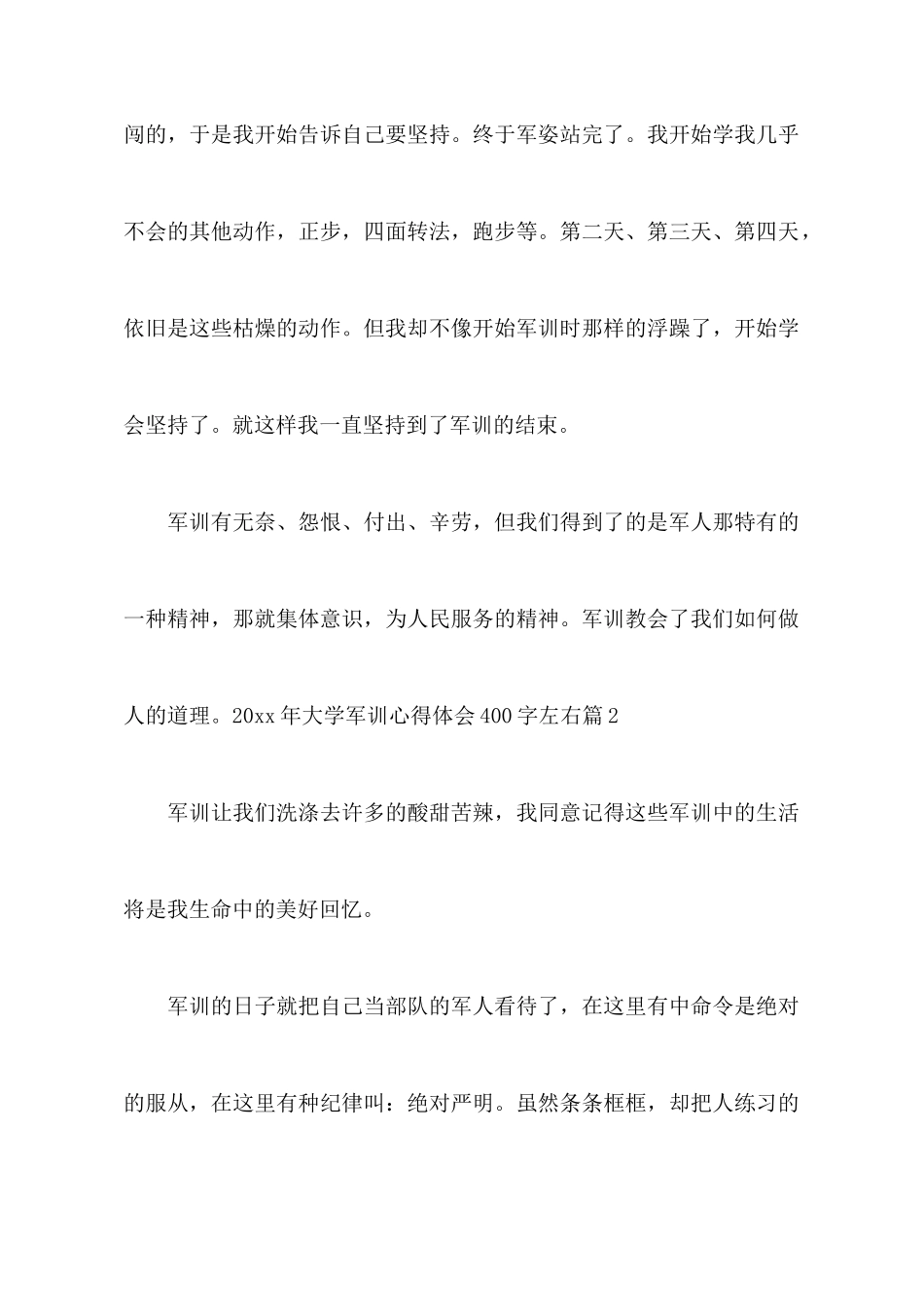 闯的，于是我开始告诉自己要坚持。终于军姿站完了。我开始学我几乎不会的其他动作，正步，四面转法，跑步等。第二天、第三天、第四天，依旧是这些枯燥的动作。但我却不像开始军训时那样的浮躁了，开始学会坚持了。就这样我一直坚持到了军训的结束。

军训有无奈、怨恨、付出、辛劳，但我们得到了的是军人那特有的一种精神，那就集体意识，为人民服务的精神。军训教会了我们如何做人的道理。20xx 年大学军训心得体会 400 字左右篇 2

军训让我们洗涤去许多的酸甜苦辣，我同意记得这些军训中的生活将是我生命中的美好回忆。

军训的日子就把自己当部队的军人看待了，在这里有中命令是绝对的服从，在这里有种纪律叫：绝对严明。虽然条条框框，却把人练习的